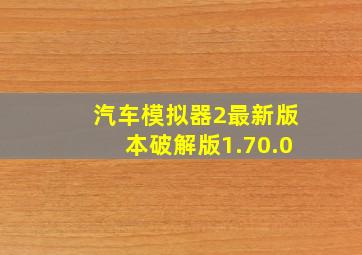 汽车模拟器2最新版本破解版1.70.0